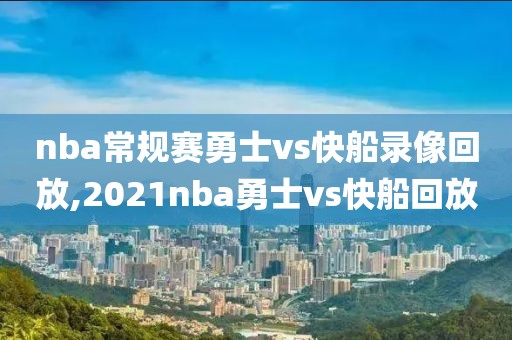 nba常规赛勇士vs快船录像回放,2021nba勇士vs快船回放